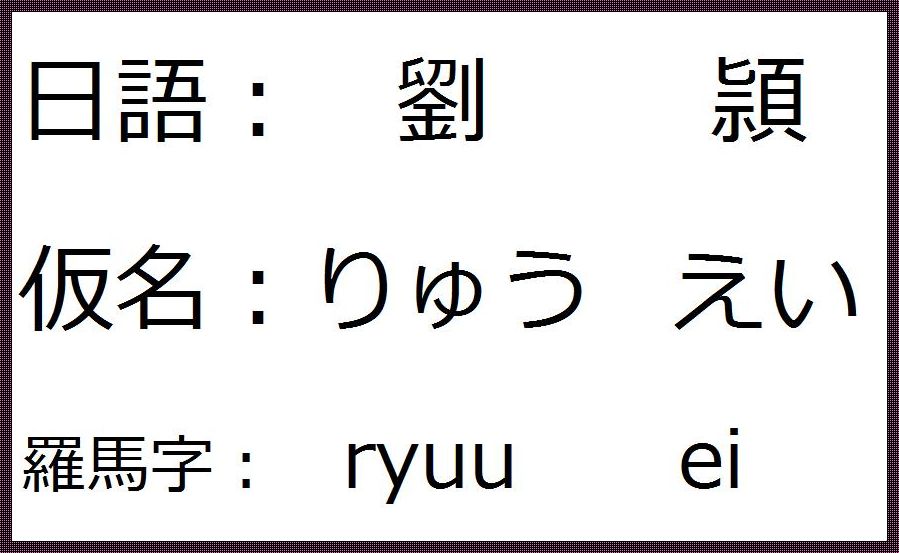 日語： 劉 頴

仮名：りゅう えい

羅馬字： ryuu ei